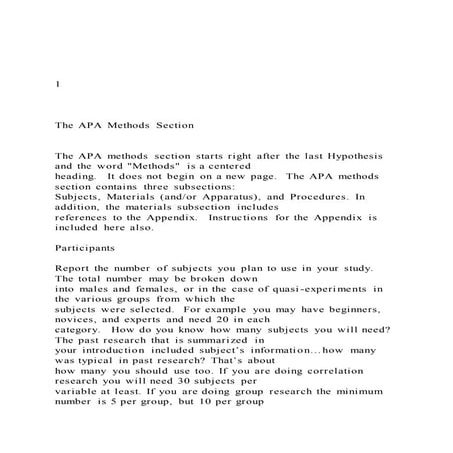 1

The APA Methods Section

The APA methods section starts right after the last Hypothesis and the word "Methods" is a centered heading. It does not begin on a new page. The APA methods section contains three subsections: Subjects, Materials (and/or Apparatus), and Procedures. In addition, the materials subsection includes references to the Appendix. Instructions for the Appendix is included here also.

Participants

Report the number of subjects you plan to use in your study. The total number may be broken down into males and females, or in the case of quasi-experiments in the various groups from which the subjects were selected. For example you may have beginners, novices, and experts and need 20 in each category. How do you know how many subjects you will need? The past research that is summarized in your introduction included subject's information...how many was typical in past research? That's about how many you should use too. If you are doing correlation research you will need 30 subjects per variable at least. If you are doing group research the minimum number is 5 per group, but 10 per group